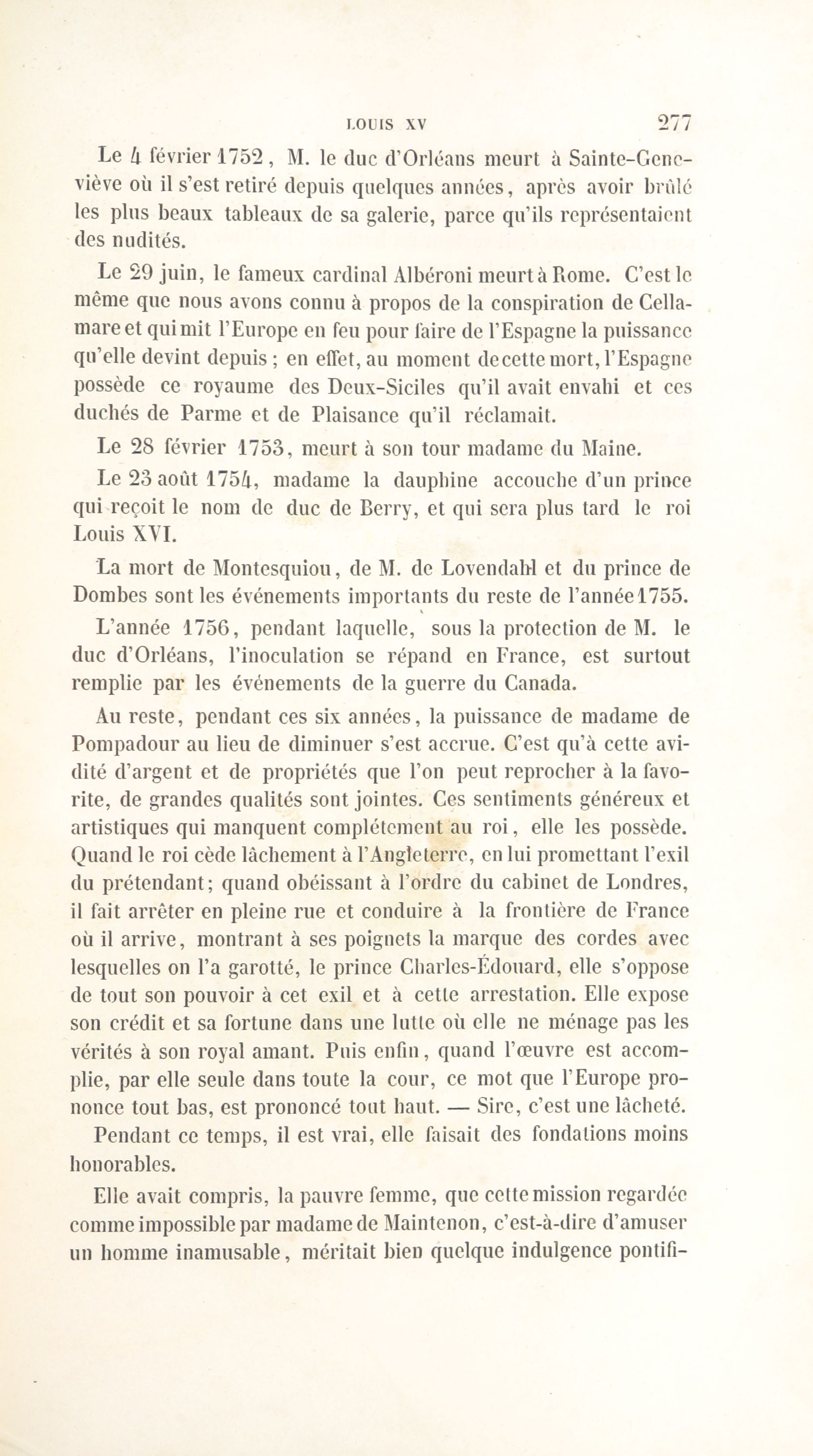 LOUIS XV 277

Le 4 février 1752, M. le duc d'Orléans meurt à Sainte-Geneviève où il s'est retiré depuis quelques années, après avoir brûlé les plus beaux tableaux de sa galerie, parce qu'ils représentaient des nudités.

Le 29 juin, le fameux cardinal Albéroni meurt à Rome. C'est le même que nous avons connu à propos de la conspiration de Cellamare et qui mit l'Europe en feu pour faire de l'Espagne la puissance qu'elle devint depuis ; en effet, au moment de cette mort, l'Espagne possède ce royaume des Deux-Siciles qu'il avait envahi et ces duchés de Parme et de Plaisance qu'il réclamait.

Le 28 février 1753, meurt à son tour madame du Maine.

Le 23 août 1754, madame la dauphine accouche d'un prince qui reçoit le nom de duc de Berry, et qui sera plus tard le roi Louis XVI.

La mort de Montesquiou, de M. de Lovendahl et du prince de Dombes sont les événements importants du reste de l'année 1755.

L'année 1756, pendant laquelle, sous la protection de M. le duc d'Orléans, l'inoculation se répand en France, est surtout remplie par les événements de la guerre du Canada.

Au reste, pendant ces six années, la puissance de madame de Pompadour au lieu de diminuer s'est accrue. C'est qu'à cette avidité d'argent et de propriétés que l'on peut reprocher à la favorite, de grandes qualités sont jointes. Ces sentiments généreux et artistiques qui manquent complétement au roi, elle les possède. Quand le roi cède lâchement à l'Angleterre, en lui promettant l'exil du prétendant; quand obéissant à l'ordre du cabinet de Londres, il fait arrêter en pleine rue et conduire à la frontière de France où il arrive, montrant à ses poignets la marque des cordes avec lesquelles on l'a garotté, le prince Charles-Édouard, elle s'oppose de tout son pouvoir à cet exil et à cette arrestation. Elle expose son crédit et sa fortune dans une lutte où elle ne ménage pas les vérités à son royal amant. Puis enfin, quand l'œuvre est accomplie, par elle seule dans toute la cour, ce mot que l'Europe prononce tout bas, est prononcé tout haut. — Sire, c'est une lâcheté.

Pendant ce temps, il est vrai, elle faisait des fondations moins honorables.

Elle avait compris, la pauvre femme, que cette mission regardée comme impossible par madame de Maintenon, c'est-à-dire d'amuser un homme inamusable, méritait bien quelque indulgence pontifi-